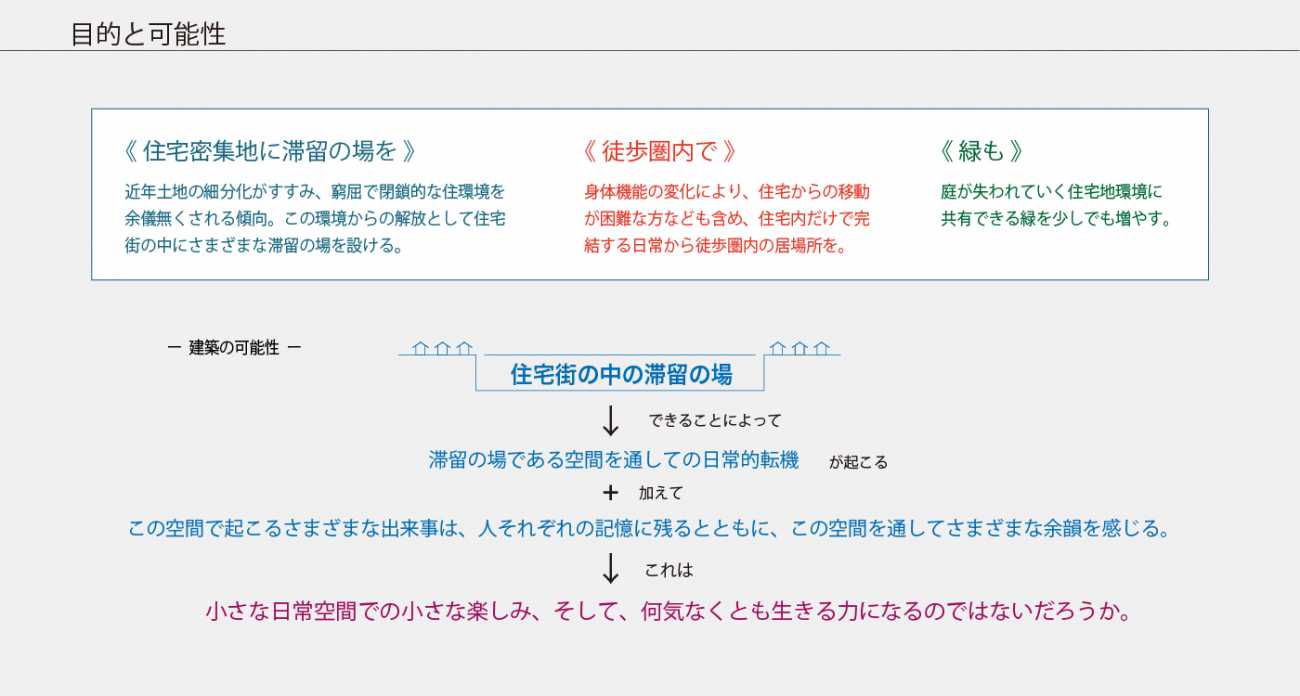 目的と可能性

《 住宅密集地に滞留の場を 》

近年土地の細分化がすすみ、窮屈で閉鎖的な住環境を余儀無くされる傾向。この環境からの解放として住宅街の中にさまざまな滞留の場を設ける。

《 徒歩圏内で 》

身体機能の変化により、住宅からの移動が困難な方なども含め、住宅内だけで完結する日常から徒歩圏内の居場所を。

《 緑も 》

庭が失われていく住宅地環境に共有できる緑を少しでも増やす。

ー 建築の可能性 ー

住宅街の中の滞留の場

↓ できることによって

滞留の場である空間を通しての日常的転機 が起こる

＋ 加えて

この空間で起こるさまざまな出来事は、人それぞれの記憶に残るとともに、この空間を通してさまざまな余韻を感じる。

↓ これは

小さな日常空間での小さな楽しみ、そして、何気なくとも生きる力になるのではないだろうか。